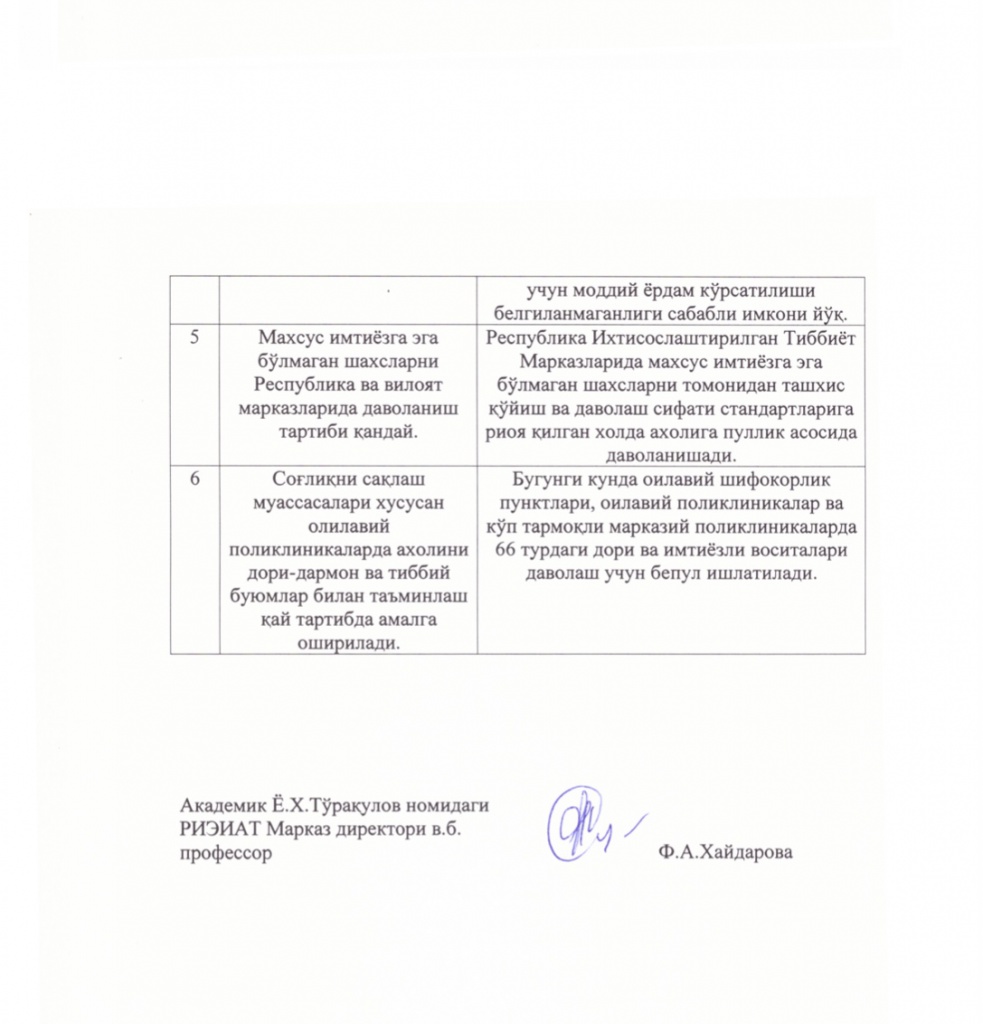 | | | учун моддий ёрдам кўрсатилиши белгиланмаганлиги сабабли имкони йўқ. |
|---|---|---|
| 5 | Махсус имтиёзга эга бўлмаган шахсларни Республика ва вилоят марказларида даволаниш тартиби қандай. | Республика Ихтисослаштирилган Тиббиёт Марказларида махсус имтиёзга эга бўлмаган шахсларни томонидан ташхис қўйиш ва даволаш сифати стандартларига риоя қилган холда ахолига пуллик асосида даволанишади. |
| 6 | Соғлиқни сақлаш муассасалари хусусан олилавий поликлиникаларда ахолини дори-дармон ва тиббий буюмлар билан таъминлаш қай тартибда амалга оширилади. | Бугунги кунда оилавий шифокорлик пунктлари, оилавий поликлиникалар ва кўп тармоқли марказий поликлиникаларда 66 турдаги дори ва имтиёзли воситалари даволаш учун бепул ишлатилади. |

Академик Ё.Х.Тўрақулов номидаги РИЭИАТ Марказ директори в.б. профессор

Ф.А.Хайдарова